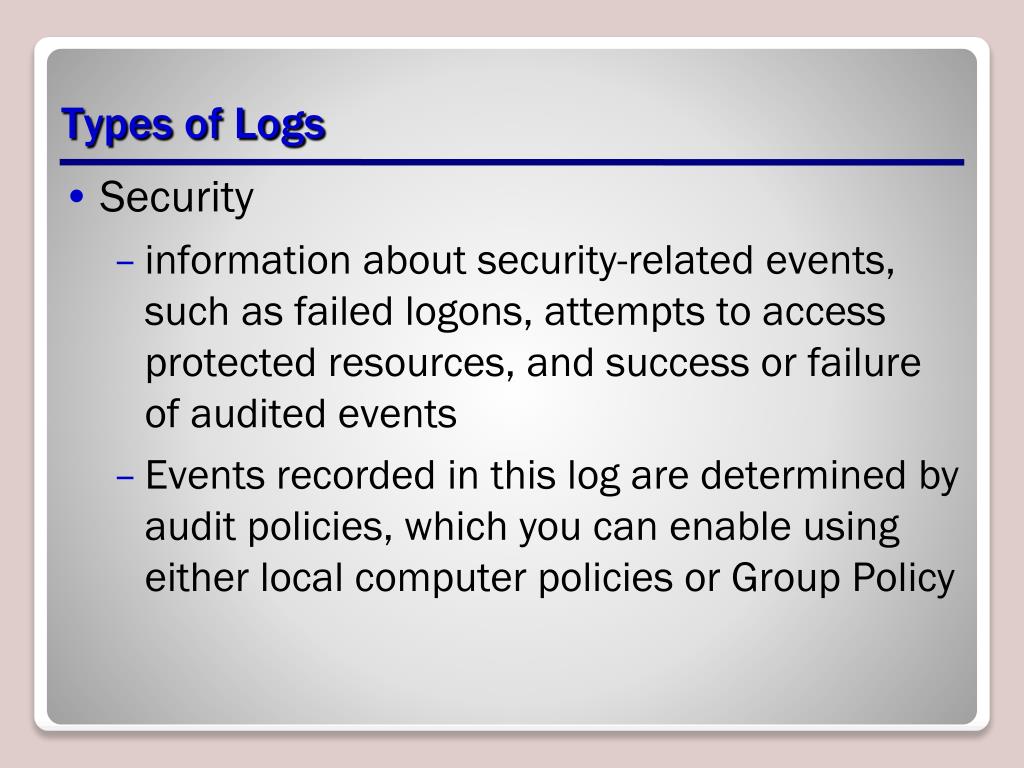 Types of Logs

• Security

– information about security-related events, such as failed logons, attempts to access protected resources, and success or failure of audited events

– Events recorded in this log are determined by audit policies, which you can enable using either local computer policies or Group Policy